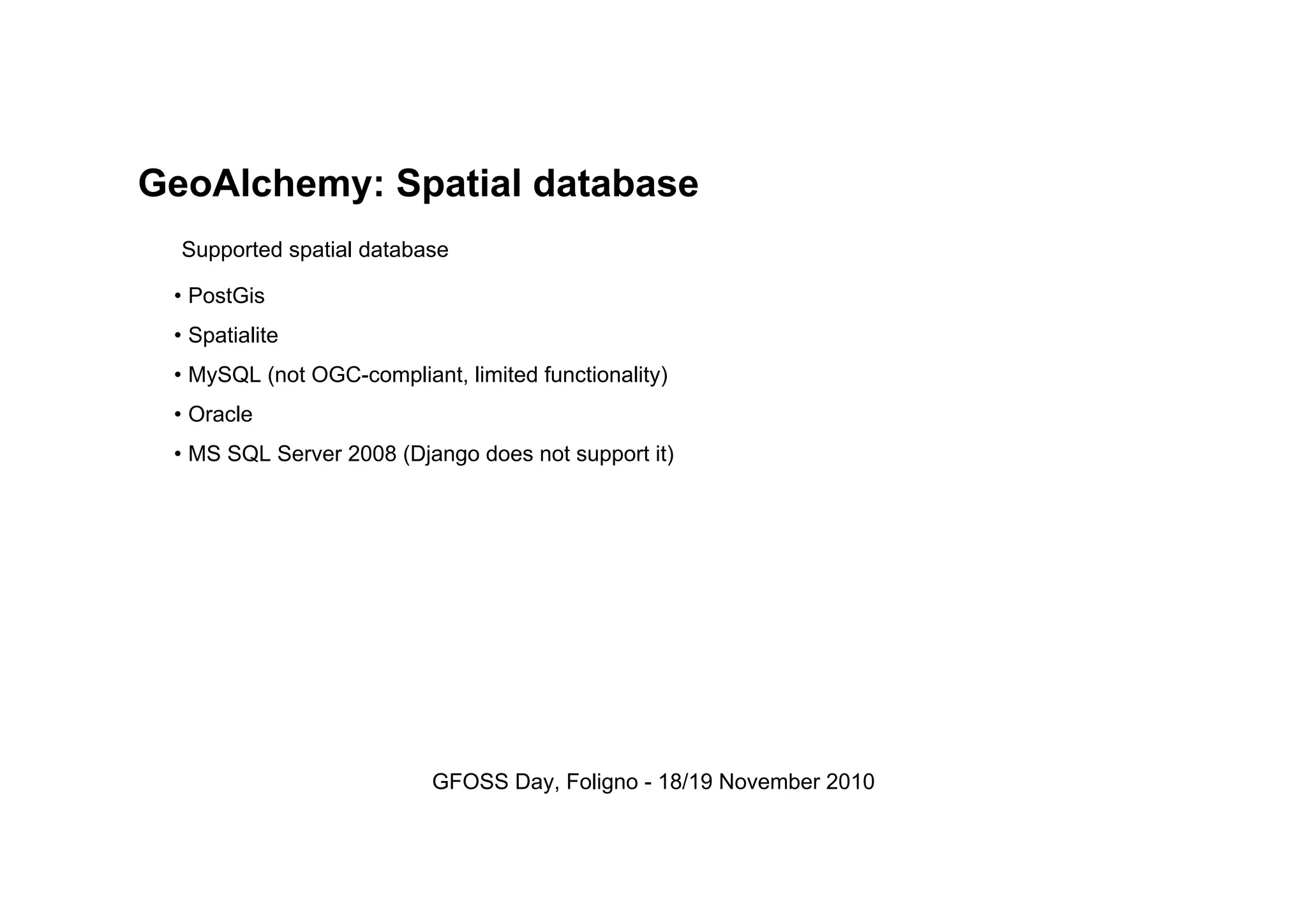 GeoAlchemy: Spatial database

Supported spatial database

• PostGis
• Spatialite
• MySQL (not OGC-compliant, limited functionality)
• Oracle
• MS SQL Server 2008 (Django does not support it)

GFOSS Day, Foligno - 18/19 November 2010